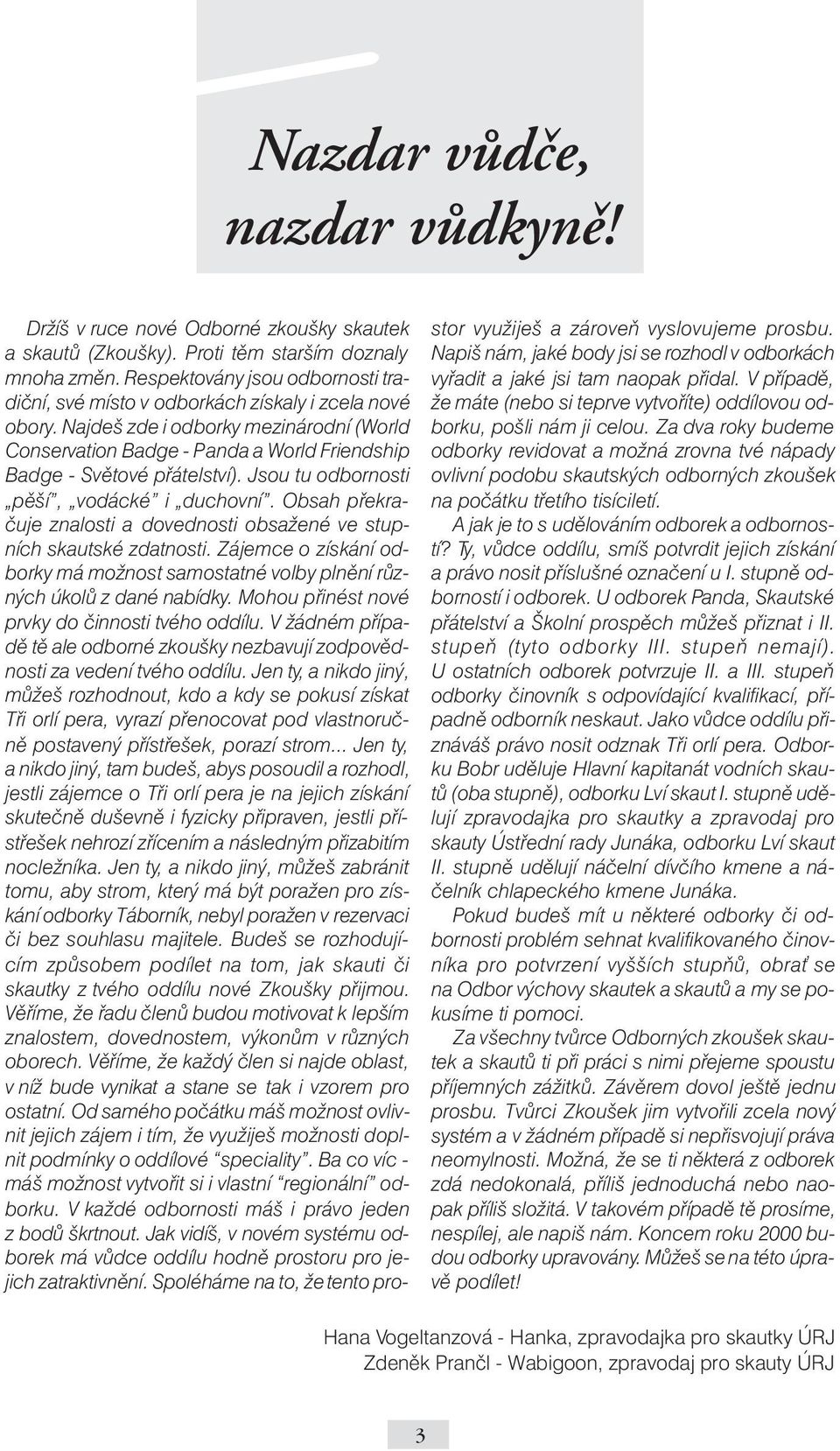 Nazdar vůdče, nazdar vůdkyně!

Držíš v ruce nové Odborné zkoušky skautek a skautů (Zkoušky). Proti těm starším doznaly mnoha změn. Respektovány jsou odbornosti tradiční, své místo v odborkách získaly i zcela nové obory. Najdeš zde i odborky mezinárodní (World Conservation Badge - Panda a World Friendship Badge - Světové přátelství). Jsou tu odbornosti „pěší", „vodácké" i „duchovní". Obsah překračuje znalosti a dovednosti obsažené ve stupních skautské zdatnosti. Zájemce o získání odborky má možnost samostatné volby plnění různých úkolů z dané nabídky. Mohou přinést nové prvky do činnosti tvého oddílu. V žádném případě tě ale odborné zkoušky nezbavují zodpovědnosti za vedení tvého oddílu. Jen ty, a nikdo jiný, můžeš rozhodnout, kdo a kdy se pokusí získat Tři orlí pera, vyrazí přenocovat pod vlastnoručně postavený přístřešek, porazí strom... Jen ty, a nikdo jiný, tam budeš, abys posoudil a rozhodl, jestli zájemce o Tři orlí pera je na jejich získání skutečně duševně i fyzicky připraven, jestli přístřešek nehrozí zřícením a následným přizabitím nocležníka. Jen ty, a nikdo jiný, můžeš zabránit tomu, aby strom, který má být poražen pro získání odborky Táborník, nebyl poražen v rezervaci či bez souhlasu majitele. Budeš se rozhodujícím způsobem podílet na tom, jak skauti či skautky z tvého oddílu nové Zkoušky přijmou. Věříme, že řadu členů budou motivovat k lepším znalostem, dovednostem, výkonům v různých oborech. Věříme, že každý člen si najde oblast, v níž bude vynikat a stane se tak i vzorem pro ostatní. Od samého počátku máš možnost ovlivnit jejich zájem i tím, že využiješ možnosti doplnit podmínky o oddílové "speciality". Ba co víc - máš možnost vytvořit si i vlastní "regionální" odborku. V každé odbornosti máš i právo jeden z bodů škrtnout. Jak vidíš, v novém systému odborek má vůdce oddílu hodně prostoru pro jejich zatraktivnění. Spoléháme na to, že tento prostor využiješ a zároveň vyslovujeme prosbu. Napiš nám, jaké body jsi se rozhodl v odborkách vyřadit a jaké jsi tam naopak přidal. V případě, že máte (nebo si teprve vytvoříte) oddílovou odborku, pošli nám ji celou. Za dva roky budeme odborky revidovat a možná zrovna tvé nápady ovlivní podobu skautských odborných zkoušek na počátku třetího tisíciletí.

A jak je to s udělováním odborek a odborností? Ty, vůdce oddílu, smíš potvrdit jejich získání a právo nosit příslušné označení u I. stupně odborností i odborek. U odborek Panda, Skautské přátelství a Školní prospěch můžeš přiznat i II. stupeň (tyto odborky III. stupeň nemají). U ostatních odborek potvrzuje II. a III. stupeň odborky činovník s odpovídající kvalifikací, případně odborník neskaut. Jako vůdce oddílu přiznáváš právo nosit odznak Tři orlí pera. Odborku Bobr uděluje Hlavní kapitanát vodních skautů (oba stupně), odborku Lví skaut I. stupně udělují zpravodajka pro skautky a zpravodaj pro skauty Ústřední rady Junáka, odborku Lví skaut II. stupně udělují náčelní dívčího kmene a náčelník chlapeckého kmene Junáka.

Pokud budeš mít u některé odborky či odbornosti problém sehnat kvalifikovaného činovníka pro potvrzení vyšších stupňů, obrať se na Odbor výchovy skautek a skautů a my se pokusíme ti pomoci.

Za všechny tvůrce Odborných zkoušek skautek a skautů ti při práci s nimi přejeme spoustu příjemných zážitků. Závěrem dovol ještě jednu prosbu. Tvůrci Zkoušek jim vytvořili zcela nový systém a v žádném případě si nepřisvojují práva neomylnosti. Možná, že se ti některá z odborek zdá nedokonalá, příliš jednoduchá nebo naopak příliš složitá. V takovém případě tě prosíme, nespílej, ale napiš nám. Koncem roku 2000 budou odborky upravovány. Můžeš se na této úpravě podílet!

Hana Vogeltanzová - Hanka, zpravodajka pro skautky ÚRJ
Zdeněk Prančl - Wabigoon, zpravodaj pro skauty ÚRJ

3